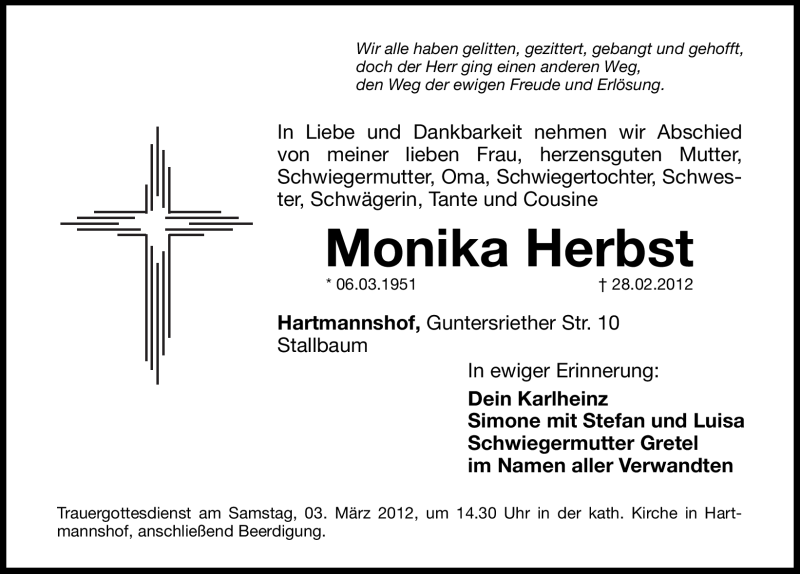 Wir alle haben gelitten, gezittert, gebangt und gehofft, doch der Herr ging einen anderen Weg, den Weg der ewigen Freude und Erlösung.

In Liebe und Dankbarkeit nehmen wir Abschied von meiner lieben Frau, herzensguten Mutter, Schwiegermutter, Oma, Schwiegertochter, Schwester, Schwägerin, Tante und Cousine

Monika Herbst

* 06.03.1951 † 28.02.2012

Hartmannshof, Guntersriether Str. 10
Stallbaum

In ewiger Erinnerung:

Dein Karlheinz
Simone mit Stefan und Luisa
Schwiegermutter Gretel
im Namen aller Verwandten

Trauergottesdienst am Samstag, 03. März 2012, um 14.30 Uhr in der kath. Kirche in Hartmannshof, anschließend Beerdigung.